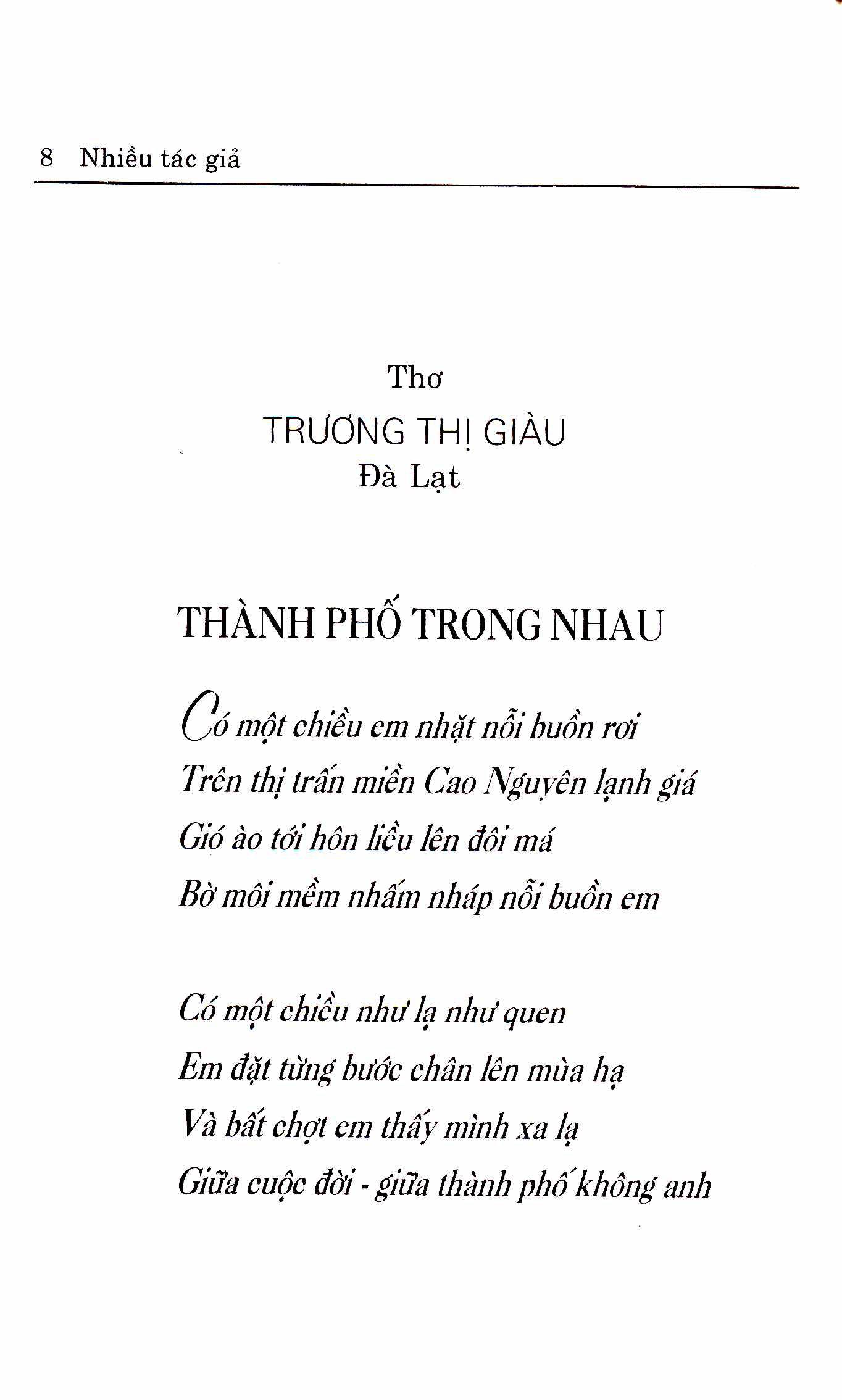 8 Nhiều tác giả

Thơ
TRƯƠNG THỊ GIÀU
Đà Lạt

THÀNH PHỐ TRONG NHAU

Có một chiều em nhặt nỗi buồn rơi
Trên thị trấn miền Cao Nguyên lạnh giá
Gió ào tới hôn liều lên đôi má
Bờ môi mềm nhấm nháp nỗi buồn em

Có một chiều như lạ như quen
Em đặt từng bước chân lên mùa hạ
Và bất chợt em thấy mình xa lạ
Giữa cuộc đời - giữa thành phố không anh